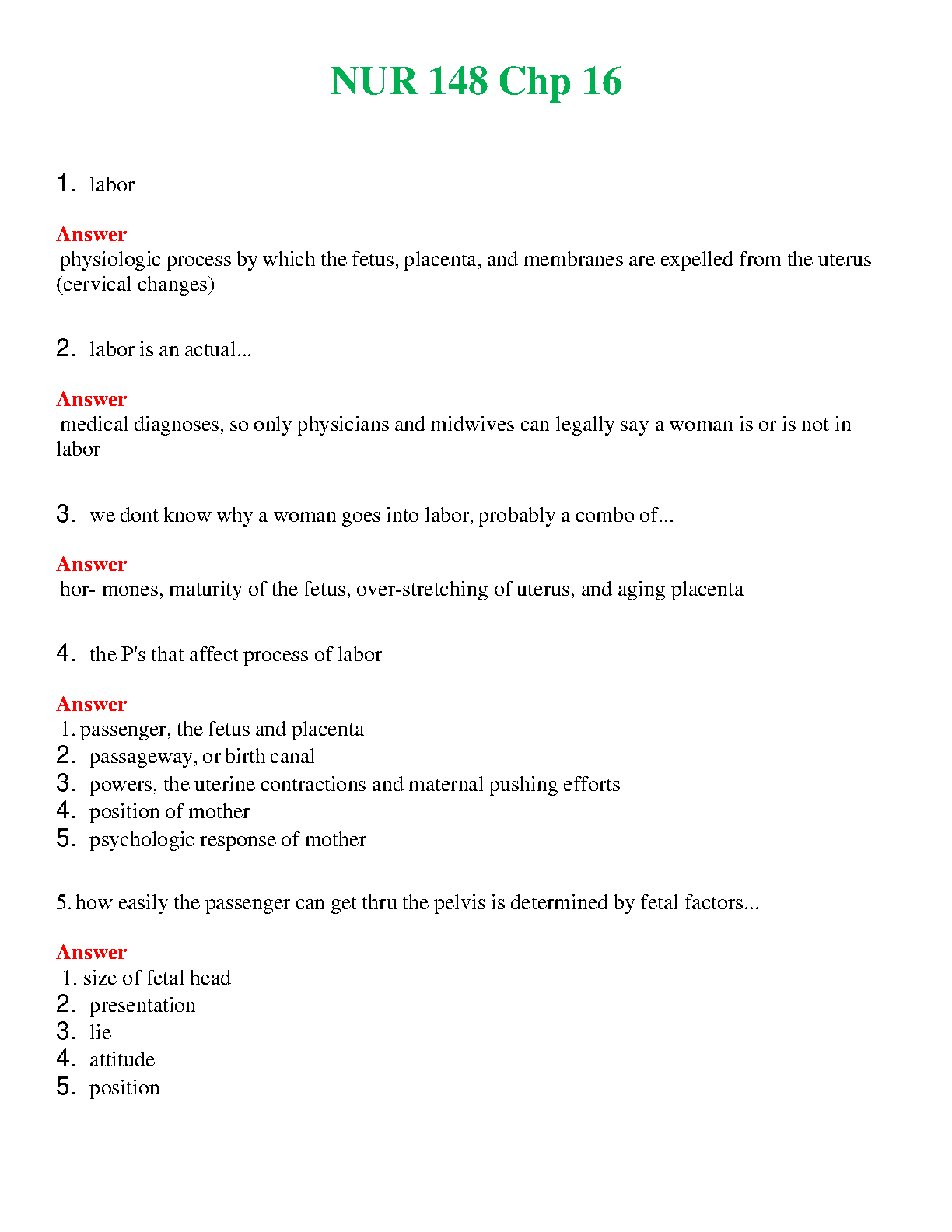 NUR 148 Chp 16

1. labor

Answer
physiologic process by which the fetus, placenta, and membranes are expelled from the uterus (cervical changes)

2. labor is an actual...

Answer
medical diagnoses, so only physicians and midwives can legally say a woman is or is not in labor

3. we dont know why a woman goes into labor, probably a combo of...

Answer
hor- mones, maturity of the fetus, over-stretching of uterus, and aging placenta

4. the P's that affect process of labor

Answer
1. passenger, the fetus and placenta
2. passageway, or birth canal
3. powers, the uterine contractions and maternal pushing efforts
4. position of mother
5. psychologic response of mother

5. how easily the passenger can get thru the pelvis is determined by fetal factors...

Answer
1. size of fetal head
2. presentation
3. lie
4. attitude
5. position